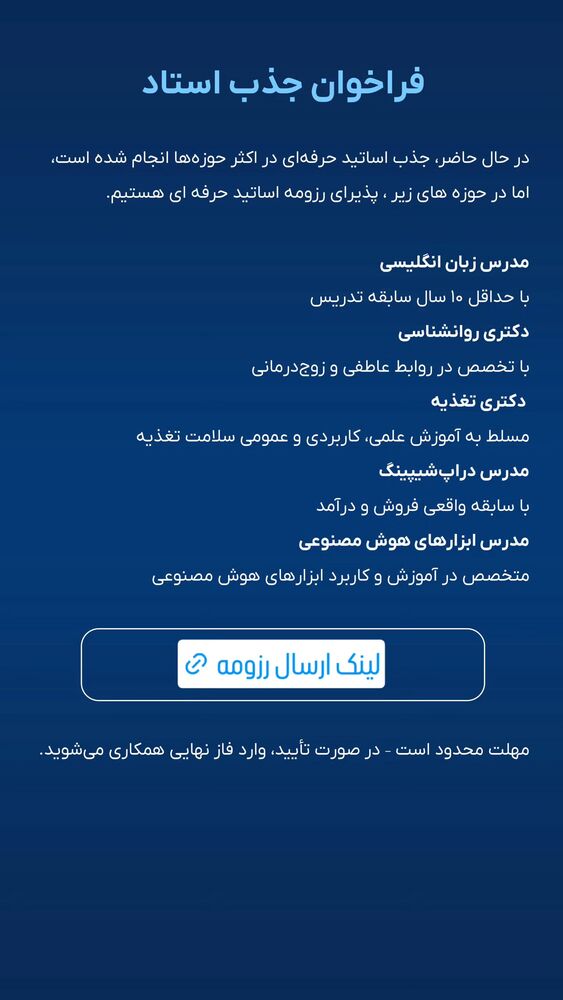 فراخوان جذب استاد

در حال حاضر، جذب اساتید حرفه‌ای در اکثر حوزه‌ها انجام شده است، اما در حوزه های زیر ، پذیرای رزومه اساتید حرفه ای هستیم.

مدرس زبان انگلیسی
با حداقل ۱۰ سال سابقه تدریس
دکتری روانشناسی
با تخصص در روابط عاطفی و زوج‌درمانی
دکتری تغذیه
مسلط به آموزش علمی، کاربردی و عمومی سلامت تغذیه
مدرس دراپ‌شیپینگ
با سابقه واقعی فروش و درآمد
مدرس ابزارهای هوش مصنوعی
متخصص در آموزش و کاربرد ابزارهای هوش مصنوعی

لینک ارسال رزومه

مهلت محدود است - در صورت تأیید، وارد فاز نهایی همکاری می‌شوید.